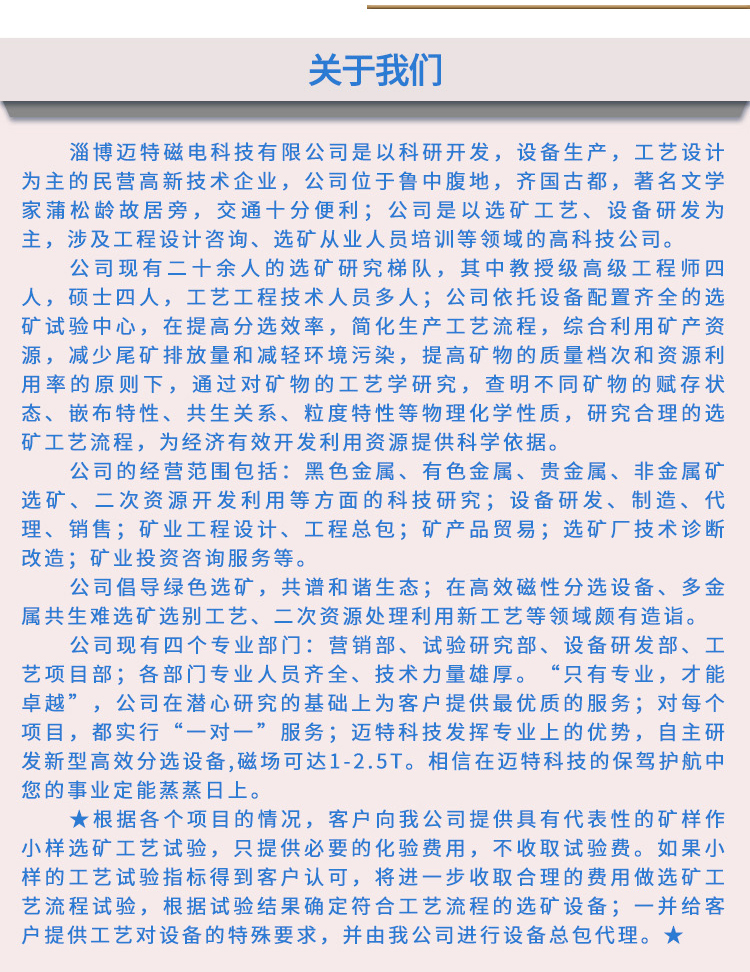 关于我们

淄博迈特磁电科技有限公司是以科研开发，设备生产，工艺设计为主的民营高新技术企业，公司位于鲁中腹地，齐国古都，著名文学家蒲松龄故居旁，交通十分便利；公司是以选矿工艺、设备研发为主，涉及工程设计咨询、选矿从业人员培训等领域的高科技公司。

公司现有二十余人的选矿研究梯队，其中教授级高级工程师四人，硕士四人，工艺工程技术人员多人；公司依托设备配置齐全的选矿试验中心，在提高分选效率，简化生产工艺流程，综合利用矿产资源，减少尾矿排放量和减轻环境污染，提高矿物的质量档次和资源利用率的原则下，通过对矿物的工艺学研究，查明不同矿物的赋存状态、嵌布特性、共生关系、粒度特性等物理化学性质，研究合理的选矿工艺流程，为经济有效开发利用资源提供科学依据。

公司的经营范围包括：黑色金属、有色金属、贵金属、非金属矿选矿、二次资源开发利用等方面的科技研究；设备研发、制造、代理、销售；矿业工程设计、工程总包；矿产品贸易；选矿厂技术诊断改造；矿业投资咨询服务等。

公司倡导绿色选矿，共谱和谐生态；在高效磁性分选设备、多金属共生难选矿选别工艺、二次资源处理利用新工艺等领域颇有造诣。

公司现有四个专业部门：营销部、试验研究部、设备研发部、工艺项目部；各部门专业人员齐全、技术力量雄厚。“只有专业，才能卓越”，公司在潜心研究的基础上为客户提供最优质的服务；对每个项目，都实行“一对一”服务；迈特科技发挥专业上的优势，自主研发新型高效分选设备,磁场可达1-2.5T。相信在迈特科技的保驾护航中您的事业定能蒸蒸日上。

★根据各个项目的情况，客户向我公司提供具有代表性的矿样作小样选矿工艺试验，只提供必要的化验费用，不收取试验费。如果小样的工艺试验指标得到客户认可，将进一步收取合理的费用做选矿工艺流程试验，根据试验结果确定符合工艺流程的选矿设备；一并给客户提供工艺对设备的特殊要求，并由我公司进行设备总包代理。★